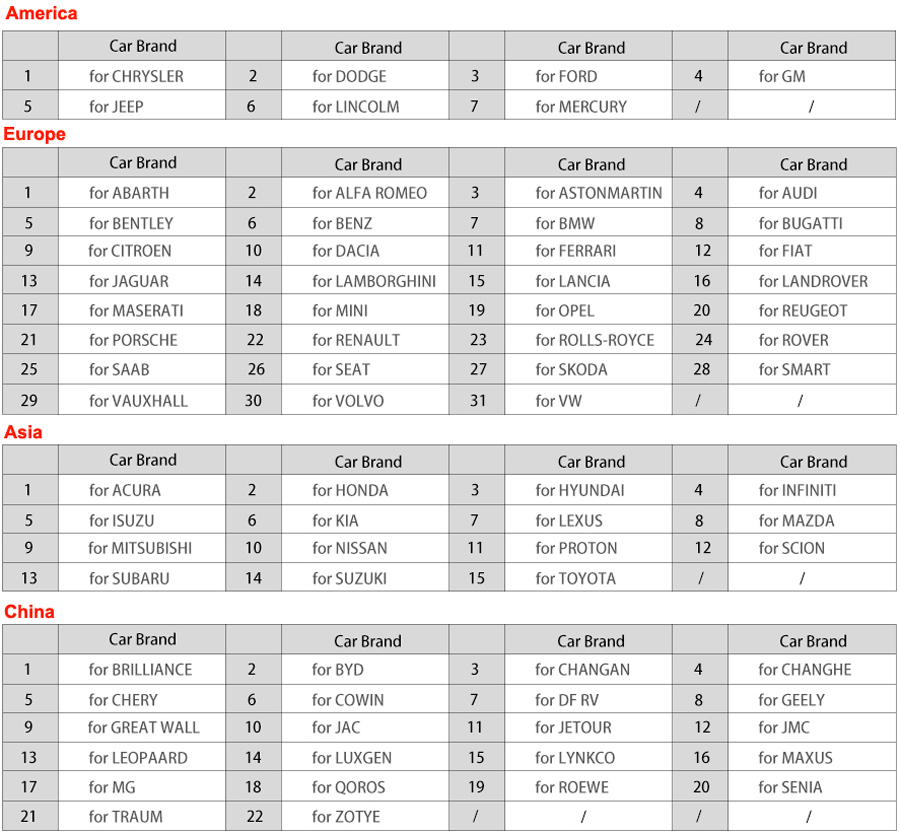 America

| | Car Brand | | Car Brand | | Car Brand | | Car Brand |
|---|---|---|---|---|---|---|---|
| 1 | for CHRYSLER | 2 | for DODGE | 3 | for FORD | 4 | for GM |
| 5 | for JEEP | 6 | for LINCOLM | 7 | for MERCURY | / | / |

Europe

| | Car Brand | | Car Brand | | Car Brand | | Car Brand |
|---|---|---|---|---|---|---|---|
| 1 | for ABARTH | 2 | for ALFA ROMEO | 3 | for ASTONMARTIN | 4 | for AUDI |
| 5 | for BENTLEY | 6 | for BENZ | 7 | for BMW | 8 | for BUGATTI |
| 9 | for CITROEN | 10 | for DACIA | 11 | for FERRARI | 12 | for FIAT |
| 13 | for JAGUAR | 14 | for LAMBORGHINI | 15 | for LANCIA | 16 | for LANDROVER |
| 17 | for MASERATI | 18 | for MINI | 19 | for OPEL | 20 | for REUGEOT |
| 21 | for PORSCHE | 22 | for RENAULT | 23 | for ROLLS-ROYCE | 24 | for ROVER |
| 25 | for SAAB | 26 | for SEAT | 27 | for SKODA | 28 | for SMART |
| 29 | for VAUXHALL | 30 | for VOLVO | 31 | for VW | / | / |

Asia

| | Car Brand | | Car Brand | | Car Brand | | Car Brand |
|---|---|---|---|---|---|---|---|
| 1 | for ACURA | 2 | for HONDA | 3 | for HYUNDAI | 4 | for INFINITI |
| 5 | for ISUZU | 6 | for KIA | 7 | for LEXUS | 8 | for MAZDA |
| 9 | for MITSUBISHI | 10 | for NISSAN | 11 | for PROTON | 12 | for SCION |
| 13 | for SUBARU | 14 | for SUZUKI | 15 | for TOYOTA | / | / |

China

| | Car Brand | | Car Brand | | Car Brand | | Car Brand |
|---|---|---|---|---|---|---|---|
| 1 | for BRILLIANCE | 2 | for BYD | 3 | for CHANGAN | 4 | for CHANGHE |
| 5 | for CHERY | 6 | for COWIN | 7 | for DF RV | 8 | for GEELY |
| 9 | for GREAT WALL | 10 | for JAC | 11 | for JETOUR | 12 | for JMC |
| 13 | for LEOPAARD | 14 | for LUXGEN | 15 | for LYNKCO | 16 | for MAXUS |
| 17 | for MG | 18 | for QOROS | 19 | for ROEWE | 20 | for SENIA |
| 21 | for TRAUM | 22 | for ZOTYE | / | / | / | / |